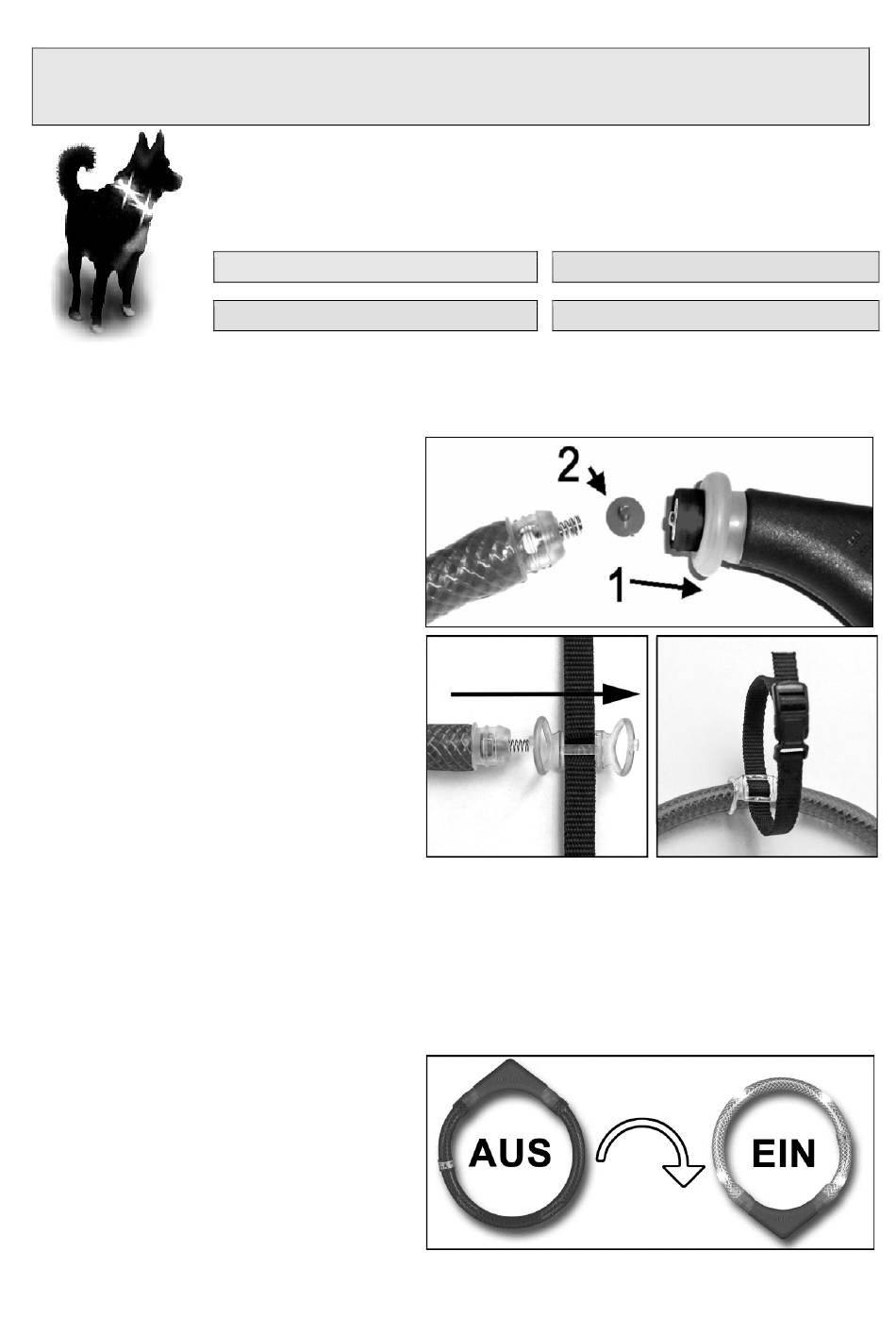 2

1

AUS

EIN